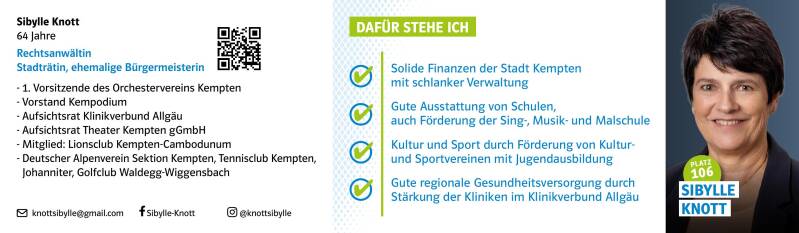 Sibylle Knott
64 Jahre

Rechtsanwältin
Stadträtin, ehemalige Bürgermeisterin

- 1. Vorsitzende des Orchestervereins Kempten
- Vorstand Kempodium
- Aufsichtsrat Klinikverbund Allgäu
- Aufsichtsrat Theater Kempten gGmbH
- Mitglied: Lionsclub Kempten-Cambodunum
- Deutscher Alpenverein Sektion Kempten, Tennisclub Kempten, Johanniter, Golfclub Waldegg-Wiggensbach

knottsibylle@gmail.com Sibylle-Knott @knottsibylle

DAFÜR STEHE ICH

Solide Finanzen der Stadt Kempten mit schlanker Verwaltung

Gute Ausstattung von Schulen, auch Förderung der Sing-, Musik- und Malschule

Kultur und Sport durch Förderung von Kultur- und Sportvereinen mit Jugendausbildung

Gute regionale Gesundheitsversorgung durch Stärkung der Kliniken im Klinikverbund Allgäu

PLATZ 106
SIBYLLE KNOTT